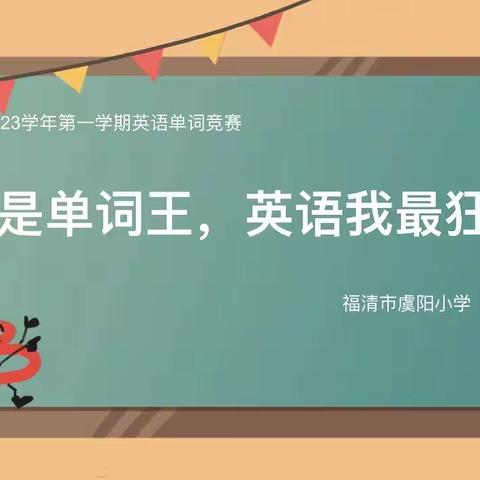 23学年第一学期英语单词竞赛

是单词王，英语我最狂

福清市虞阳小学